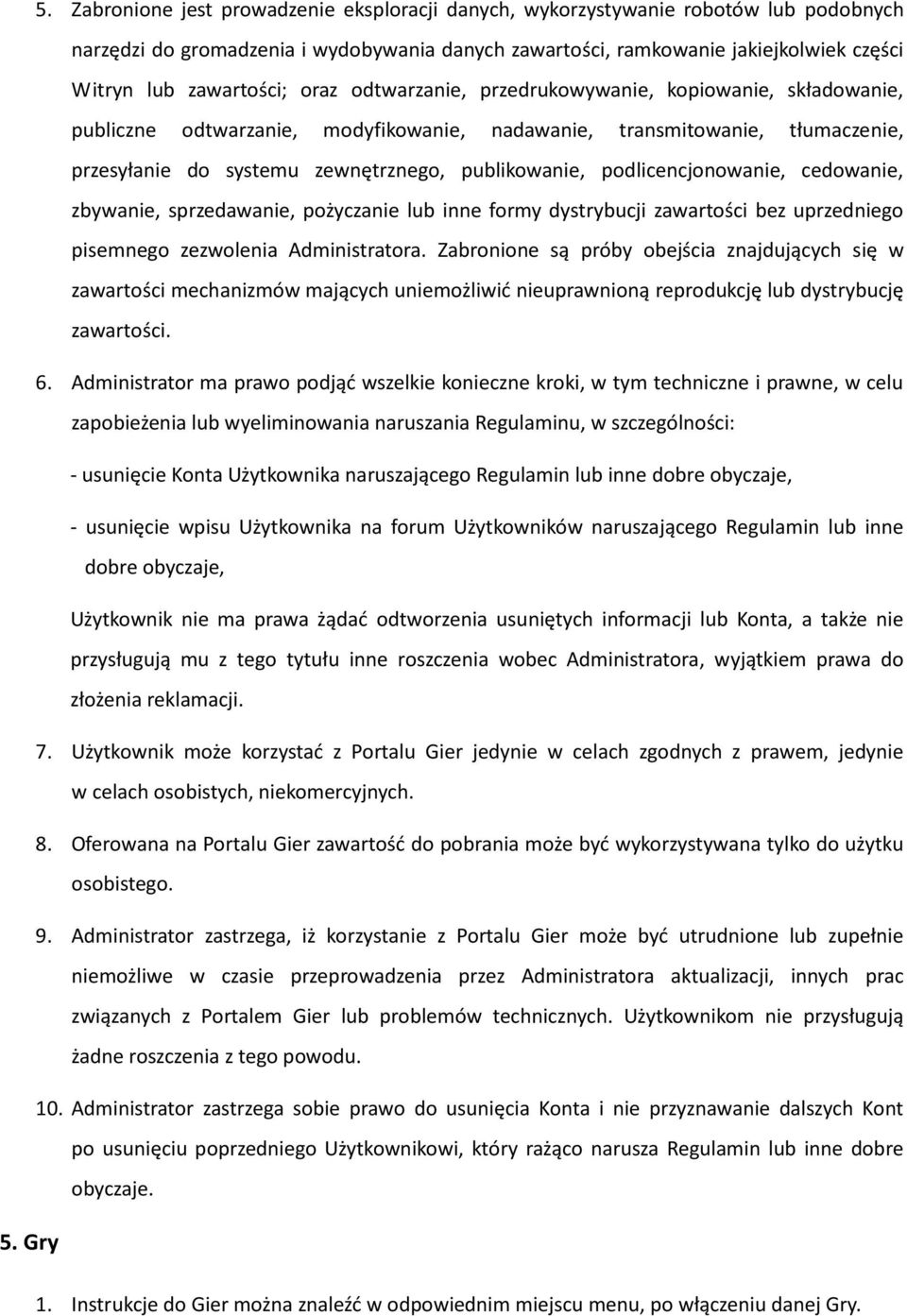 5. Zabronione jest prowadzenie eksploracji danych, wykorzystywanie robotów lub podobnych narzędzi do gromadzenia i wydobywania danych zawartości, ramkowanie jakiejkolwiek części Witryn lub zawartości; oraz odtwarzanie, przedrukowywanie, kopiowanie, składowanie, publiczne odtwarzanie, modyfikowanie, nadawanie, transmitowanie, tłumaczenie, przesyłanie do systemu zewnętrznego, publikowanie, podlicencjonowanie, cedowanie, zbywanie, sprzedawanie, pożyczanie lub inne formy dystrybucji zawartości bez uprzedniego pisemnego zezwolenia Administratora. Zabronione są próby obejścia znajdujących się w zawartości mechanizmów mających uniemożliwić nieuprawnioną reprodukcję lub dystrybucję zawartości.

6. Administrator ma prawo podjąć wszelkie konieczne kroki, w tym techniczne i prawne, w celu zapobieżenia lub wyeliminowania naruszania Regulaminu, w szczególności:

- usunięcie Konta Użytkownika naruszającego Regulamin lub inne dobre obyczaje,

- usunięcie wpisu Użytkownika na forum Użytkowników naruszającego Regulamin lub inne dobre obyczaje,

Użytkownik nie ma prawa żądać odtworzenia usuniętych informacji lub Konta, a także nie przysługują mu z tego tytułu inne roszczenia wobec Administratora, wyjątkiem prawa do złożenia reklamacji.

7. Użytkownik może korzystać z Portalu Gier jedynie w celach zgodnych z prawem, jedynie w celach osobistych, niekomercyjnych.

8. Oferowana na Portalu Gier zawartość do pobrania może być wykorzystywana tylko do użytku osobistego.

9. Administrator zastrzega, iż korzystanie z Portalu Gier może być utrudnione lub zupełnie niemożliwe w czasie przeprowadzenia przez Administratora aktualizacji, innych prac związanych z Portalem Gier lub problemów technicznych. Użytkownikom nie przysługują żadne roszczenia z tego powodu.

10. Administrator zastrzega sobie prawo do usunięcia Konta i nie przyznawanie dalszych Kont po usunięciu poprzedniego Użytkownikowi, który rażąco narusza Regulamin lub inne dobre obyczaje.

5. Gry

1. Instrukcje do Gier można znaleźć w odpowiednim miejscu menu, po włączeniu danej Gry.